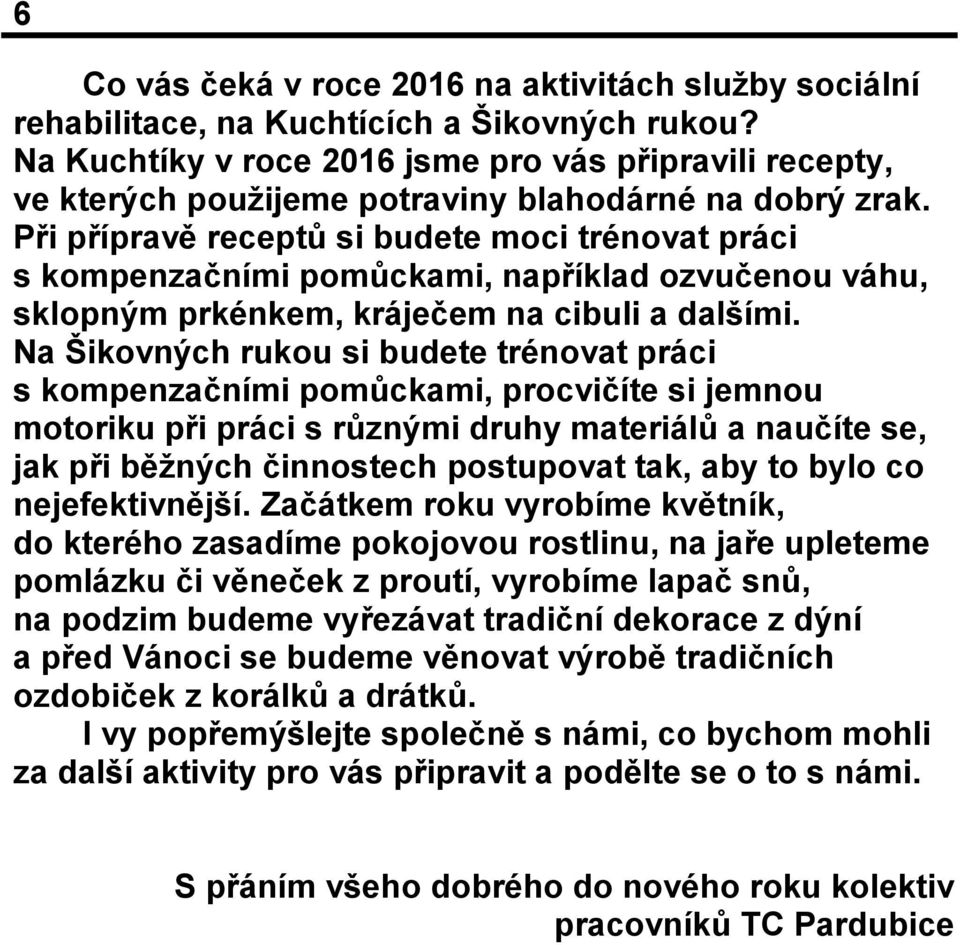 6

Co vás čeká v roce 2016 na aktivitách služby sociální rehabilitace, na Kuchtících a Šikovných rukou? Na Kuchtíky v roce 2016 jsme pro vás připravili recepty, ve kterých použijeme potraviny blahodárné na dobrý zrak. Při přípravě receptů si budete moci trénovat práci s kompenzačními pomůckami, například ozvučenou váhu, sklopným prkénkem, kráječem na cibuli a dalšími. Na Šikovných rukou si budete trénovat práci s kompenzačními pomůckami, procvičíte si jemnou motoriku při práci s různými druhy materiálů a naučíte se, jak při běžných činnostech postupovat tak, aby to bylo co nejefektivnější. Začátkem roku vyrobíme květník, do kterého zasadíme pokojovou rostlinu, na jaře upleteme pomlázku či věneček z proutí, vyrobíme lapač snů, na podzim budeme vyřezávat tradiční dekorace z dýní a před Vánoci se budeme věnovat výrobě tradičních ozdobiček z korálků a drátků.

I vy popřemýšlejte společně s námi, co bychom mohli za další aktivity pro vás připravit a podělte se o to s námi.

S přáním všeho dobrého do nového roku kolektiv pracovníků TC Pardubice